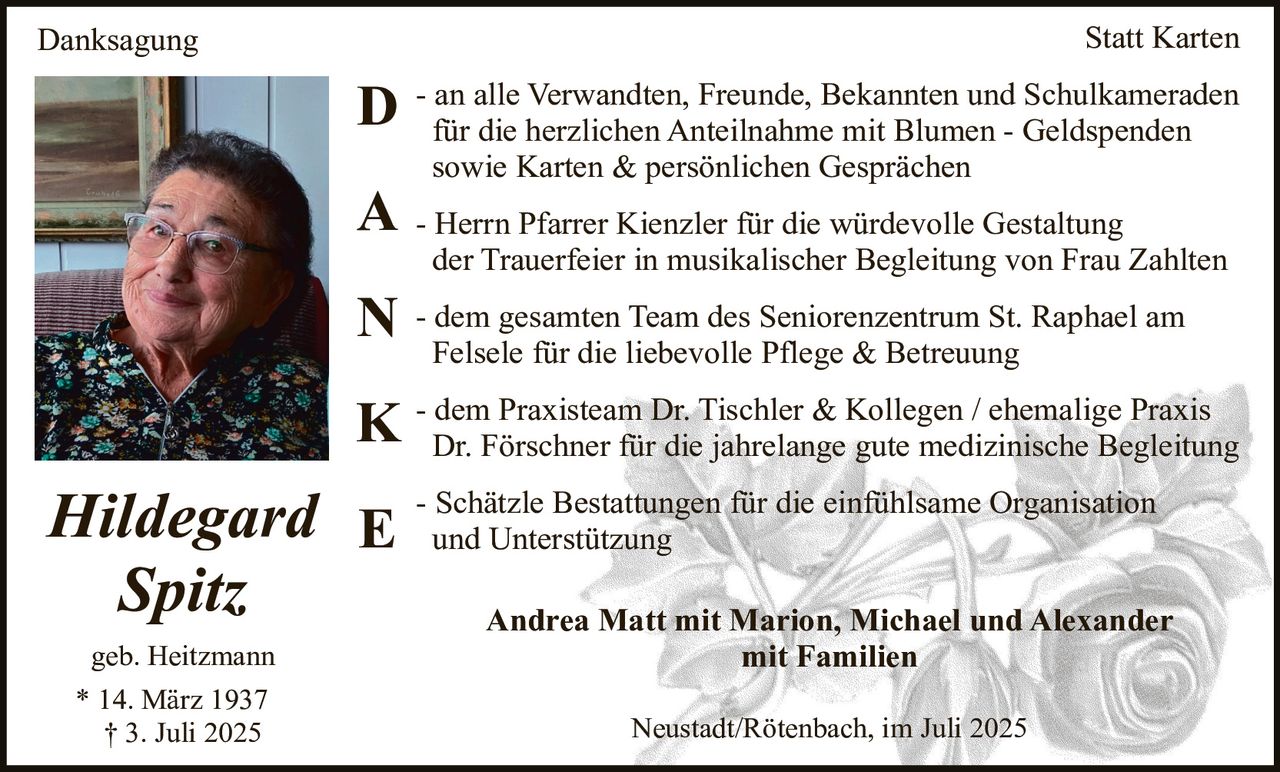 Danksagung

Statt Karten

Hildegard Spitz

geb. Heitzmann

* 14. März 1937
† 3. Juli 2025

D - an alle Verwandten, Freunde, Bekannten und Schulkameraden für die herzlichen Anteilnahme mit Blumen - Geldspenden sowie Karten & persönlichen Gesprächen

A - Herrn Pfarrer Kienzler für die würdevolle Gestaltung der Trauerfeier in musikalischer Begleitung von Frau Zahlten

N - dem gesamten Team des Seniorenzentrum St. Raphael am Felsele für die liebevolle Pflege & Betreuung

K - dem Praxisteam Dr. Tischler & Kollegen / ehemalige Praxis Dr. Förschner für die jahrelange gute medizinische Begleitung

E - Schätzle Bestattungen für die einfühlsame Organisation und Unterstützung

Andrea Matt mit Marion, Michael und Alexander mit Familien

Neustadt/Rötenbach, im Juli 2025